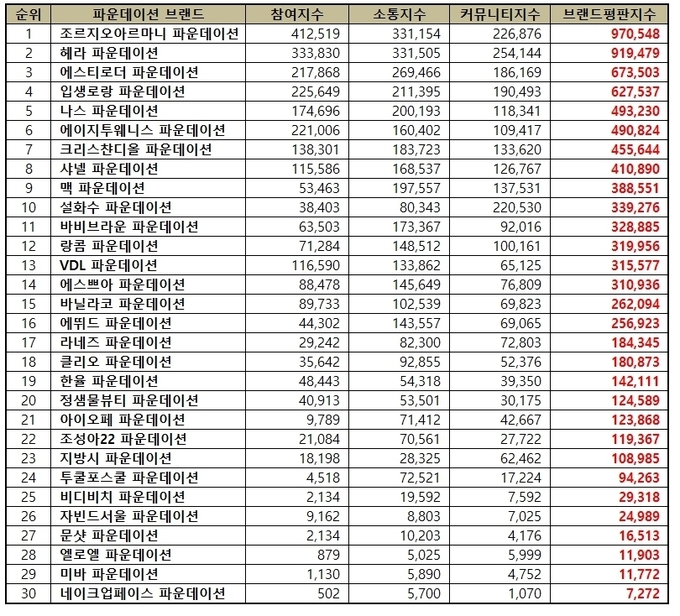 | 순위 | 파운데이션 브랜드 | 참여지수 | 소통지수 | 커뮤니티지수 | 브랜드평판지수 |
|---|---|---|---|---|---|
| 1 | 조르지오아르마니 파운데이션 | 412,519 | 331,154 | 226,876 | 970,548 |
| 2 | 헤라 파운데이션 | 333,830 | 331,505 | 254,144 | 919,479 |
| 3 | 에스티로더 파운데이션 | 217,868 | 269,466 | 186,169 | 673,503 |
| 4 | 입생로랑 파운데이션 | 225,649 | 211,395 | 190,493 | 627,537 |
| 5 | 나스 파운데이션 | 174,696 | 200,193 | 118,341 | 493,230 |
| 6 | 에이지투웨니스 파운데이션 | 221,006 | 160,402 | 109,417 | 490,824 |
| 7 | 크리스챤디올 파운데이션 | 138,301 | 183,723 | 133,620 | 455,644 |
| 8 | 샤넬 파운데이션 | 115,586 | 168,537 | 126,767 | 410,890 |
| 9 | 맥 파운데이션 | 53,463 | 197,557 | 137,531 | 388,551 |
| 10 | 설화수 파운데이션 | 38,403 | 80,343 | 220,530 | 339,276 |
| 11 | 바비브라운 파운데이션 | 63,503 | 173,367 | 92,016 | 328,885 |
| 12 | 랑콤 파운데이션 | 71,284 | 148,512 | 100,161 | 319,956 |
| 13 | VDL 파운데이션 | 116,590 | 133,862 | 65,125 | 315,577 |
| 14 | 에스쁘아 파운데이션 | 88,478 | 145,649 | 76,809 | 310,936 |
| 15 | 바닐라코 파운데이션 | 89,733 | 102,539 | 69,823 | 262,094 |
| 16 | 에뛰드 파운데이션 | 44,302 | 143,557 | 69,065 | 256,923 |
| 17 | 라네즈 파운데이션 | 29,242 | 82,300 | 72,803 | 184,345 |
| 18 | 클리오 파운데이션 | 35,642 | 92,855 | 52,376 | 180,873 |
| 19 | 한율 파운데이션 | 48,443 | 54,318 | 39,350 | 142,111 |
| 20 | 정샘물뷰티 파운데이션 | 40,913 | 53,501 | 30,175 | 124,589 |
| 21 | 아이오페 파운데이션 | 9,789 | 71,412 | 42,667 | 123,868 |
| 22 | 조성아22 파운데이션 | 21,084 | 70,561 | 27,722 | 119,367 |
| 23 | 지방시 파운데이션 | 18,198 | 28,325 | 62,462 | 108,985 |
| 24 | 투쿨포스쿨 파운데이션 | 4,518 | 72,521 | 17,224 | 94,263 |
| 25 | 비디비치 파운데이션 | 2,134 | 19,592 | 7,592 | 29,318 |
| 26 | 자빈드서울 파운데이션 | 9,162 | 8,803 | 7,025 | 24,989 |
| 27 | 문샷 파운데이션 | 2,134 | 10,203 | 4,176 | 16,513 |
| 28 | 엘로엘 파운데이션 | 879 | 5,025 | 5,999 | 11,903 |
| 29 | 미바 파운데이션 | 1,130 | 5,890 | 4,752 | 11,772 |
| 30 | 네이크업페이스 파운데이션 | 502 | 5,700 | 1,070 | 7,272 |